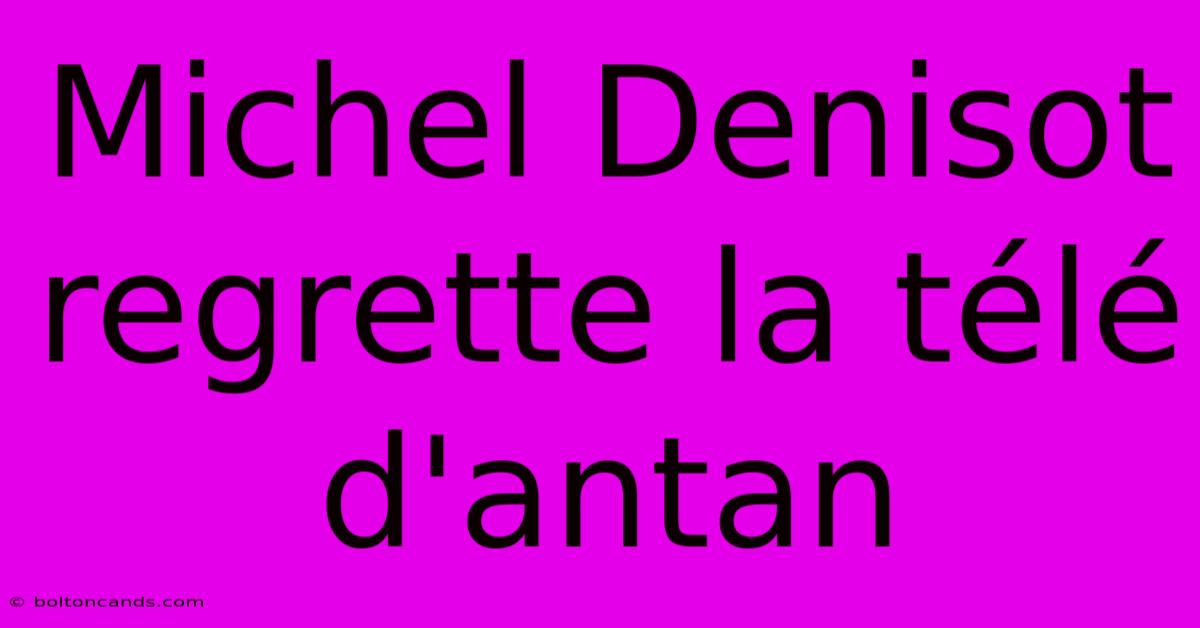 Michel Denisot regrette la télé d'antan

© boltoncands.com